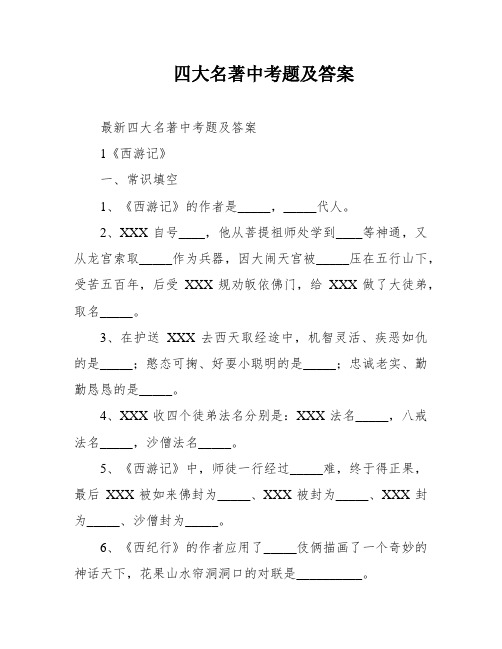 四大名著中考题及答案

最新四大名著中考题及答案

1《西游记》

一、常识填空

1、《西游记》的作者是_____，_____代人。

2、XXX 自号____，他从菩提祖师处学到____等神通，又从龙宫索取_____作为兵器，因大闹天宫被_____压在五行山下，受苦五百年，后受 XXX 规劝皈依佛门，给 XXX 做了大徒弟，取名_____。

3、在护送 XXX 去西天取经途中，机智灵活、疾恶如仇的是_____；憨态可掬、好耍小聪明的是_____；忠诚老实、勤勤恳恳的是_____。

4、XXX 收四个徒弟法名分别是：XXX 法名_____，八戒法名_____，沙僧法名_____。

5、《西游记》中，师徒一行经过_____难，终于得正果，最后 XXX 被如来佛封为_____、XXX 被封为_____、XXX 封为_____、沙僧封为_____。

6、《西纪行》的作者应用了_____伎俩描画了一个奇妙的神话天下，花果山水帘洞洞口的对联是__________。